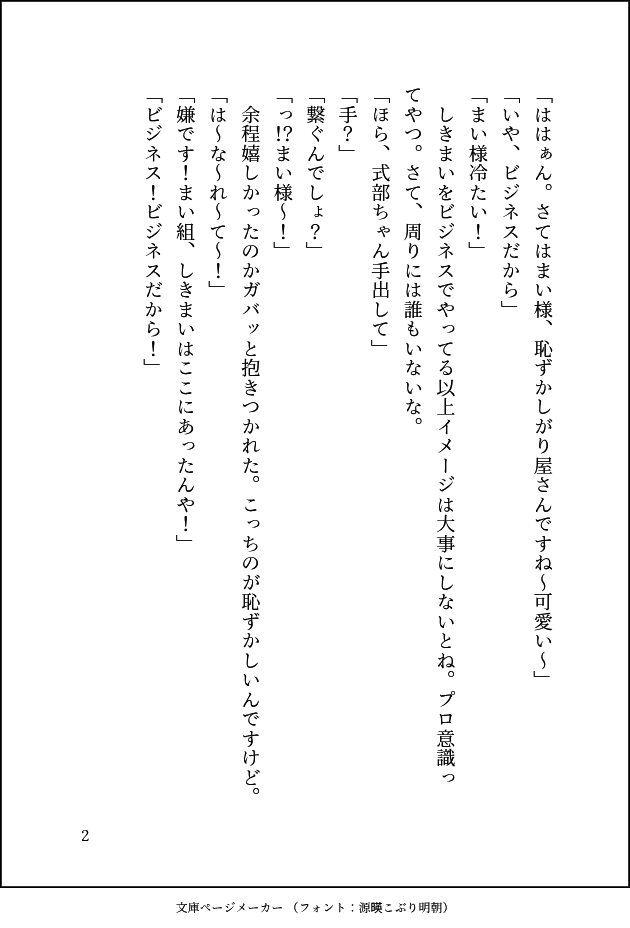 「ははぁん。さてはまい様、恥ずかしがり屋さんですね〜可愛い〜」

「いや、ビジネスだから」

「まい様冷たい！」

しきまいをビジネスでやってる以上イメージは大事にしないとね。プロ意識ってやつ。さて、周りには誰もいないな。

「ほら、式部ちゃん手出して」

「手？」

「繋ぐんでしょ？」

「っ⁉まい様〜！」

余程嬉しかったのかガバッと抱きつかれた。こっちのが恥ずかしいんですけど。

「は〜な〜れ〜て〜！」

「嫌です！まい組、しきまいはここにあったんや！」

「ビジネス！ビジネスだから！」

2

文庫ページメーカー（フォント：源暎こぶり明朝）